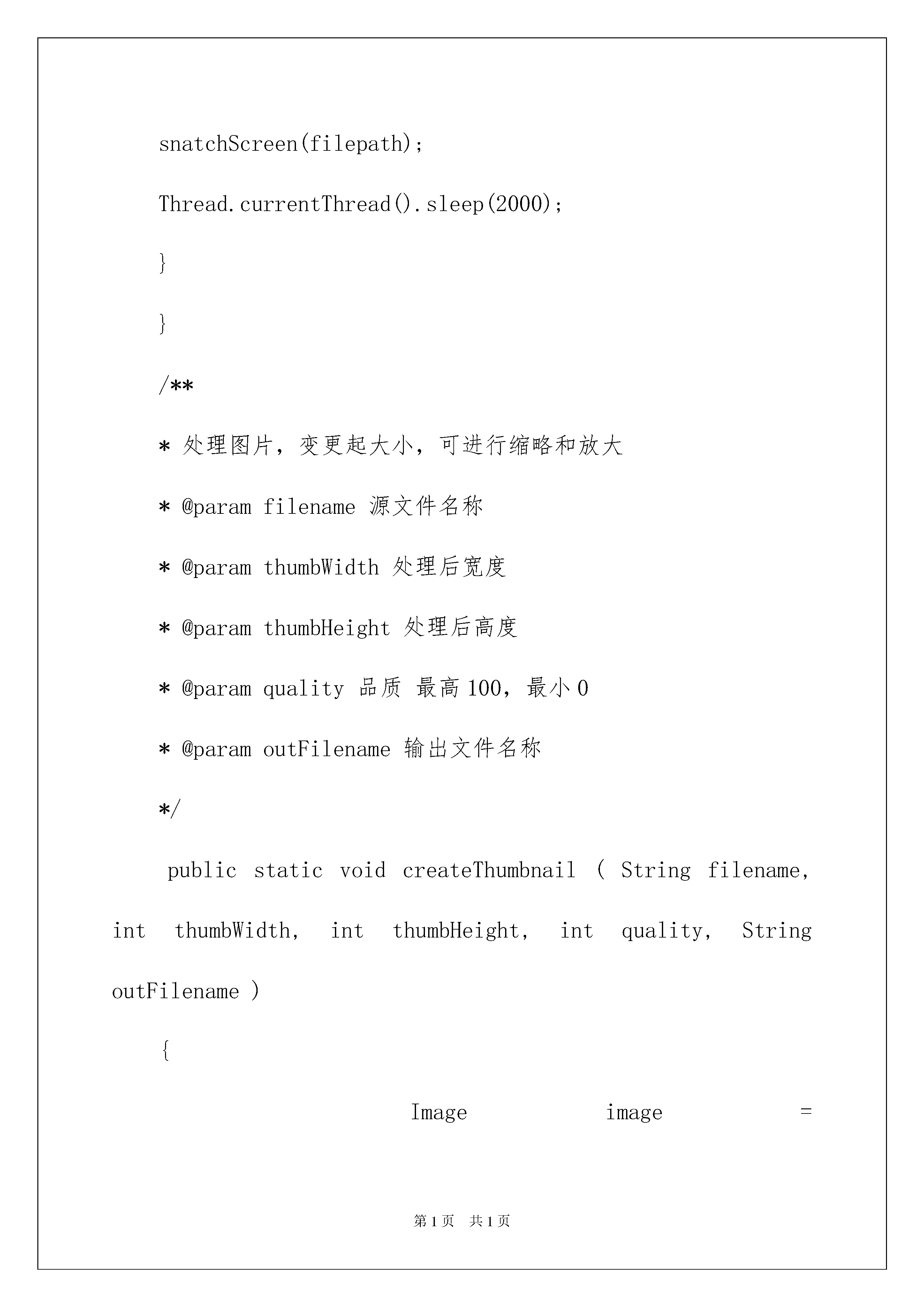 snatchScreen(filepath);

Thread.currentThread().sleep(2000);

}

}

/**

* 处理图片，变更起大小，可进行缩略和放大

* @param filename 源文件名称

* @param thumbWidth 处理后宽度

* @param thumbHeight 处理后高度

* @param quality 品质 最高100，最小0

* @param outFilename 输出文件名称

*/

public static void createThumbnail ( String filename, int thumbWidth, int thumbHeight, int quality, String outFilename )

{

Image image =

第1页 共1页